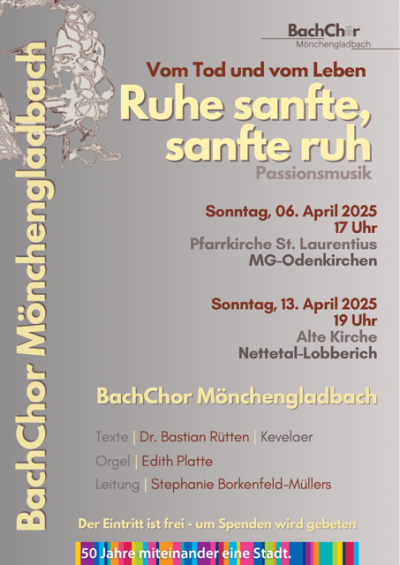 BachChor
Mönchengladbach

BachChor Mönchengladbach

Vom Tod und vom Leben

Ruhe sanfte, sanfte ruh

Passionsmusik

Sonntag, 06. April 2025
17 Uhr
Pfarrkirche St. Laurentius
MG-Odenkirchen

Sonntag, 13. April 2025
19 Uhr
Alte Kirche
Nettetal-Lobberich

BachChor Mönchengladbach

Texte | Dr. Bastian Rütten | Kevelaer

Orgel | Edith Platte

Leitung | Stephanie Borkenfeld-Müllers

Der Eintritt ist frei - um Spenden wird gebeten

50 Jahre miteinander eine Stadt.